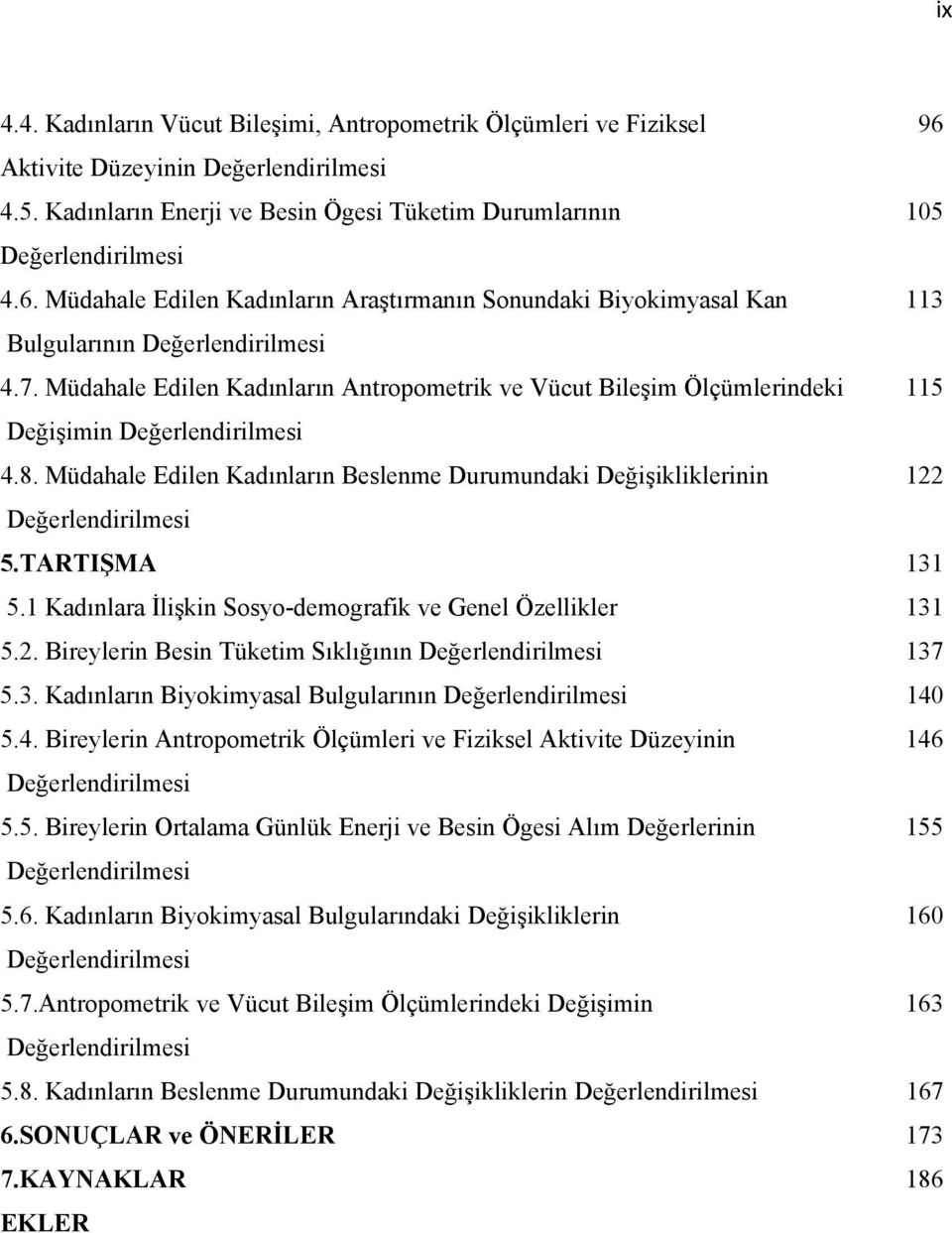 ix

4.4. Kadınların Vücut Bileşimi, Antropometrik Ölçümleri ve Fiziksel Aktivite Düzeyinin Değerlendirilmesi 96

4.5. Kadınların Enerji ve Besin Ögesi Tüketim Durumlarının Değerlendirilmesi 105

4.6. Müdahale Edilen Kadınların Araştırmanın Sonundaki Biyokimyasal Kan Bulgularının Değerlendirilmesi 113

4.7. Müdahale Edilen Kadınların Antropometrik ve Vücut Bileşim Ölçümlerindeki Değişimin Değerlendirilmesi 115

4.8. Müdahale Edilen Kadınların Beslenme Durumundaki Değişikliklerinin Değerlendirilmesi 122

5.TARTIŞMA 131

5.1 Kadınlara İlişkin Sosyo-demografik ve Genel Özellikler 131

5.2. Bireylerin Besin Tüketim Sıklığının Değerlendirilmesi 137

5.3. Kadınların Biyokimyasal Bulgularının Değerlendirilmesi 140

5.4. Bireylerin Antropometrik Ölçümleri ve Fiziksel Aktivite Düzeyinin Değerlendirilmesi 146

5.5. Bireylerin Ortalama Günlük Enerji ve Besin Ögesi Alım Değerlerinin Değerlendirilmesi 155

5.6. Kadınların Biyokimyasal Bulgularındaki Değişikliklerin Değerlendirilmesi 160

5.7.Antropometrik ve Vücut Bileşim Ölçümlerindeki Değişimin Değerlendirilmesi 163

5.8. Kadınların Beslenme Durumundaki Değişikliklerin Değerlendirilmesi 167

6.SONUÇLAR ve ÖNERİLER 173

7.KAYNAKLAR 186

EKLER